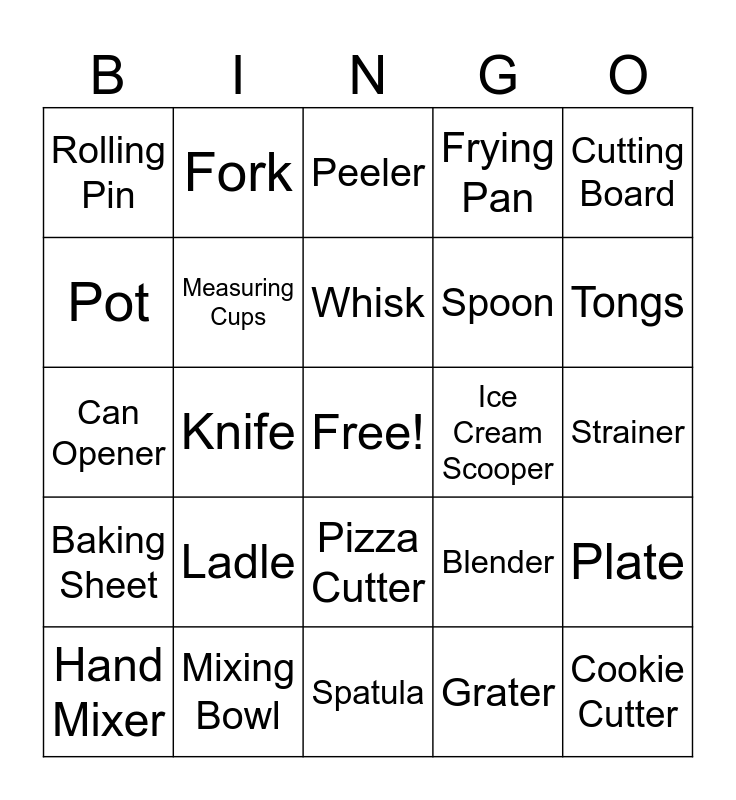 | B | I | N | G | O |
|---|---|---|---|---|
| Rolling Pin | Fork | Peeler | Frying Pan | Cutting Board |
| Pot | Measuring Cups | Whisk | Spoon | Tongs |
| Can Opener | Knife | Free! | Ice Cream Scooper | Strainer |
| Baking Sheet | Ladle | Pizza Cutter | Blender | Plate |
| Hand Mixer | Mixing Bowl | Spatula | Grater | Cookie Cutter |